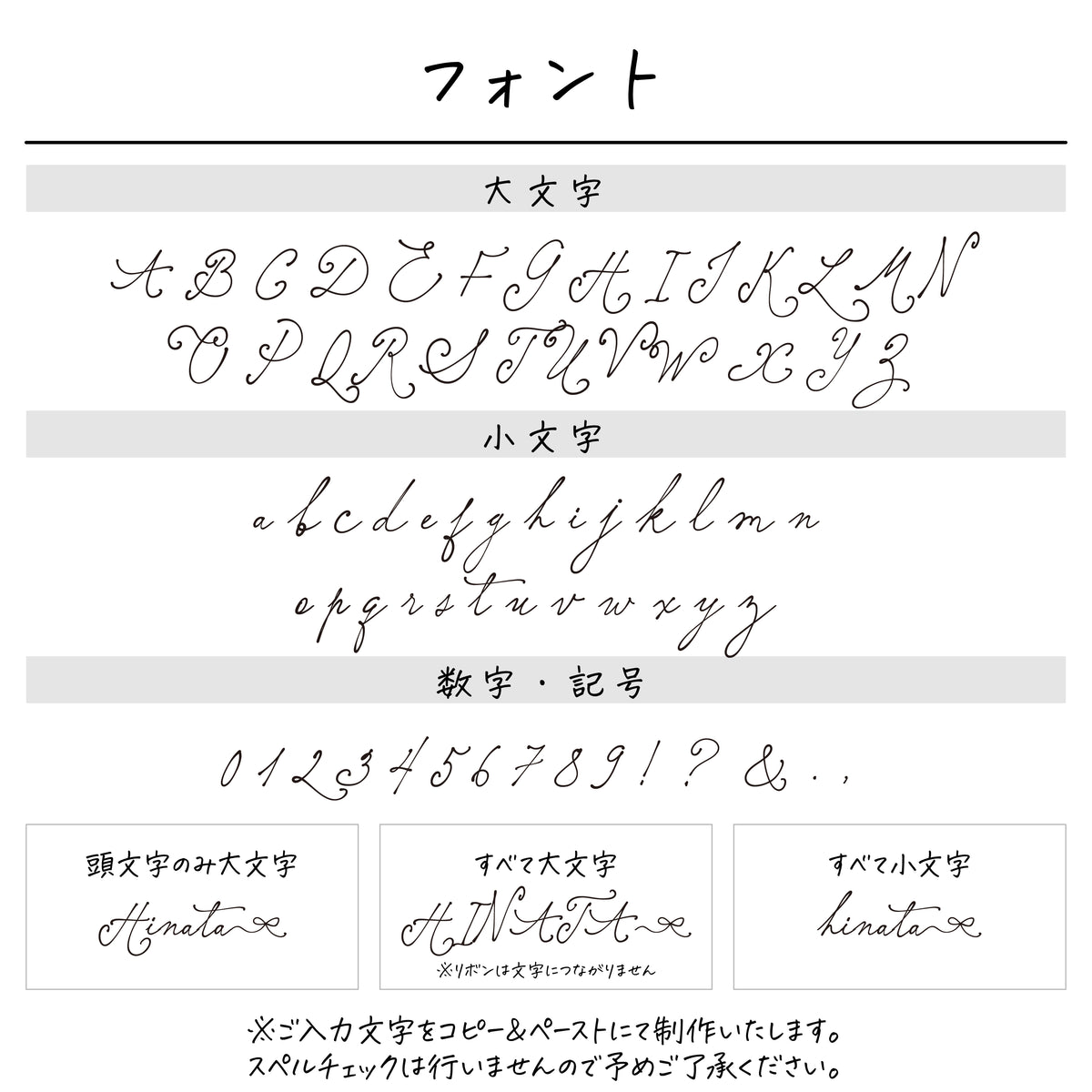 フォント

大文字

A B C D E F G H I J K L M N
O P Q R S T U V W X Y Z

小文字

a b c d e f g h i j k l m n
o p q r s t u v w x y z

数字・記号

0 1 2 3 4 5 6 7 8 9 ! ? & . ,

頭文字のみ大文字

Hinata

すべて大文字

HINATA

※リボンは文字につながりません

すべて小文字

hinata

※ご入力文字をコピー&ペーストにて制作いたします。
スペルチェックは行いませんので予めご了承ください。